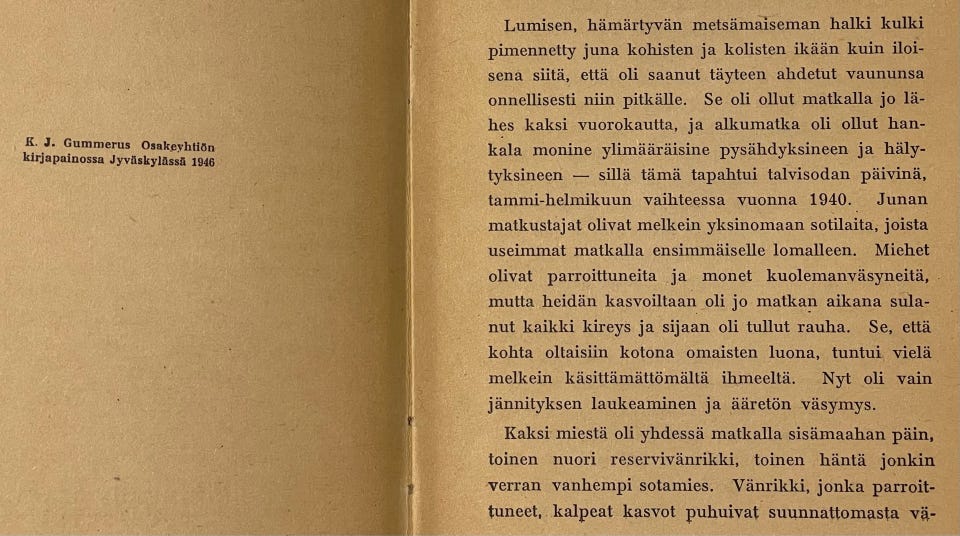 K. J. Gummerus Osakeyhtiön kirjapainossa Jyväskylässä 1946

Lumisen, hämärtyvän metsämaiseman halki kulki pimennetty juna kohisten ja kolisten ikään kuin iloisena siitä, että oli saanut täyteen ahdetut vaununsa onnellisesti niin pitkälle. Se oli ollut matkalla jo lähes kaksi vuorokautta, ja alkumatka oli ollut hankala monine ylimääräisine pysähdyksineen ja hälytyksineen — sillä tämä tapahtui talvisodan päivinä, tammi-helmikuun vaihteessa vuonna 1940. Junan matkustajat olivat melkein yksinomaan sotilaita, joista useimmat matkalla ensimmäiselle lomalleen. Miehet olivat parroittuneita ja monet kuolemanväsyneitä, mutta heidän kasvoiltaan oli jo matkan aikana sulanut kaikki kireys ja sijaan oli tullut rauha. Se, että kohta oltaisiin kotona omaisten luona, tuntui vielä melkein käsittämättömältä ihmeeltä. Nyt oli vain jännityksen laukeaminen ja ääretön väsymys.

Kaksi miestä oli yhdessä matkalla sisämaahan päin, toinen nuori reservivänrikki, toinen häntä jonkin verran vanhempi sotamies. Vänrikki, jonka parroittuneet, kalpeat kasvot puhuivat suunnattomasta vä-